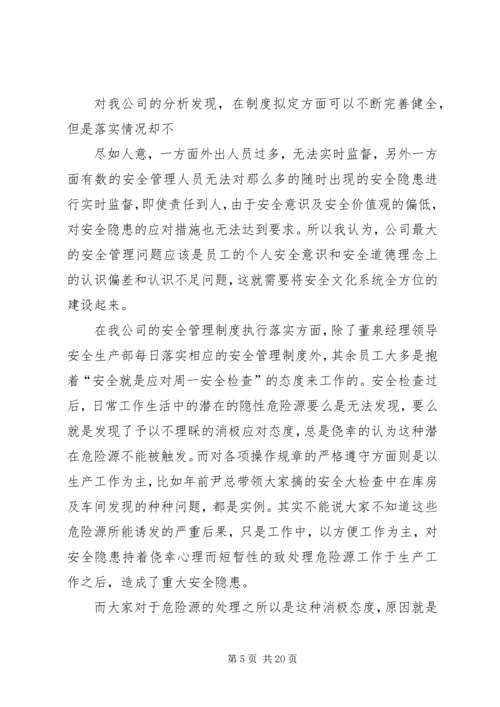 对我公司的分析发现，在制度拟定方面可以不断完善健全，但是落实情况却不

尽如人意，一方面外出人员过多，无法实时监督，另外一方面有数的安全管理人员无法对那么多的随时出现的安全隐患进行实时监督，即使责任到人，由于安全意识及安全价值观的偏低，对安全隐患的应对措施也无法达到要求。所以我认为，公司最大的安全管理问题应该是员工的个人安全意识和安全道德理念上的认识偏差和认识不足问题，这就需要将安全文化系统全方位的建设起来。

在我公司的安全管理制度执行落实方面，除了董泉经理领导安全生产部每日落实相应的安全管理制度外，其余员工大多是抱着“安全就是应对周一安全检查”的态度来工作的。安全检查过后，日常工作生活中的潜在的隐性危险源要么是无法发现，要么就是发现了予以不理睬的消极应对态度，总是侥幸的认为这种潜在危险源不能被触发。而对各项操作规章的严格遵守方面则是以生产工作为主，比如年前尹总带领大家搞的安全大检查中在库房及车间发现的种种问题，都是实例。其实不能说大家不知道这些危险源所能诱发的严重后果，只是工作中，以方便工作为主，对安全隐患持着侥幸心理而短暂性的致处理危险源工作于生产工作之后，造成了重大安全隐患。

而大家对于危险源的处理之所以是这种消极态度，原因就是

第 5 页 共 20 页